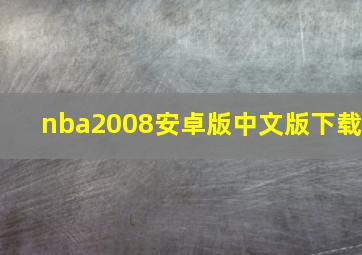 nba2008安卓版中文版下载